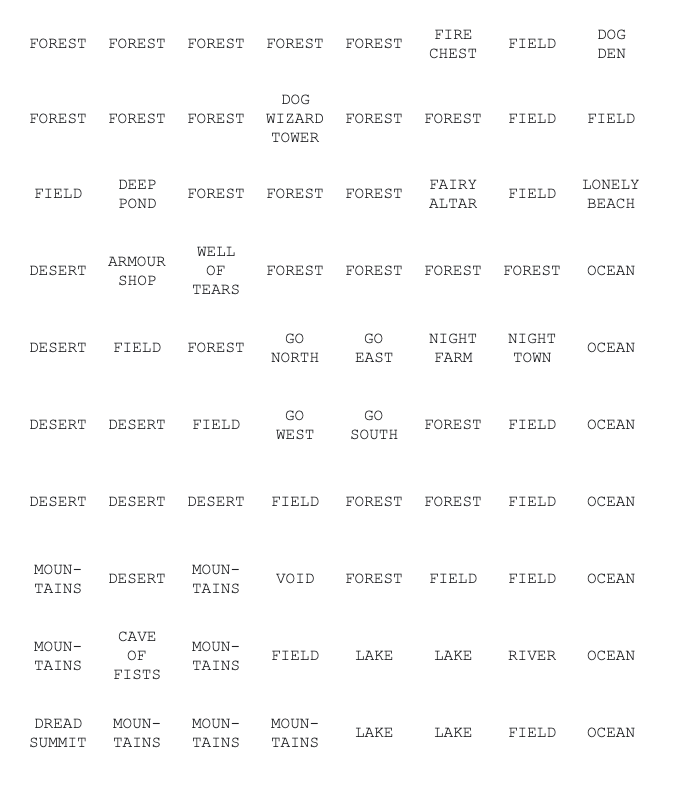 | | | | | | | | |
|---|---|---|---|---|---|---|---|
| FOREST | FOREST | FOREST | FOREST | FOREST | FIRE CHEST | FIELD | DOG DEN |
| FOREST | FOREST | FOREST | DOG WIZARD TOWER | FOREST | FOREST | FIELD | FIELD |
| FIELD | DEEP POND | FOREST | FOREST | FOREST | FAIRY ALTAR | FIELD | LONELY BEACH |
| DESERT | ARMOUR SHOP | WELL OF TEARS | FOREST | FOREST | FOREST | FOREST | OCEAN |
| DESERT | FIELD | FOREST | GO NORTH | GO EAST | NIGHT FARM | NIGHT TOWN | OCEAN |
| DESERT | DESERT | FIELD | GO WEST | GO SOUTH | FOREST | FIELD | OCEAN |
| DESERT | DESERT | DESERT | FIELD | FOREST | FOREST | FIELD | OCEAN |
| MOUNTAINS | DESERT | MOUNTAINS | VOID | FOREST | FIELD | FIELD | OCEAN |
| MOUNTAINS | CAVE OF FISTS | MOUNTAINS | FIELD | LAKE | LAKE | RIVER | OCEAN |
| DREAD SUMMIT | MOUNTAINS | MOUNTAINS | MOUNTAINS | LAKE | LAKE | FIELD | OCEAN |